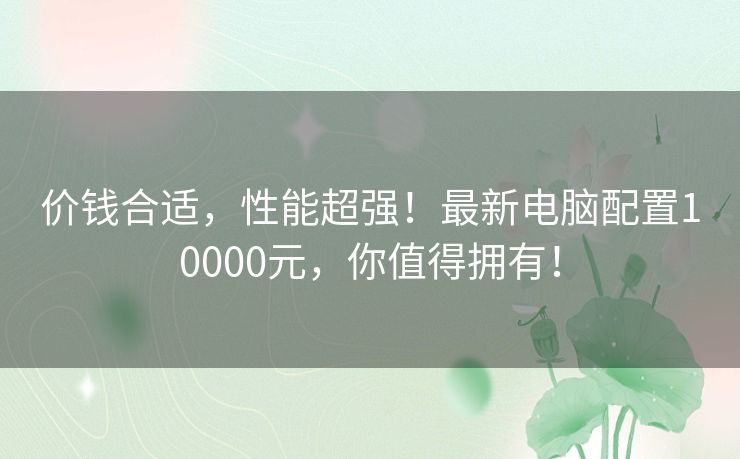 价钱合适，性能超强！最新电脑配置10000元，你值得拥有！